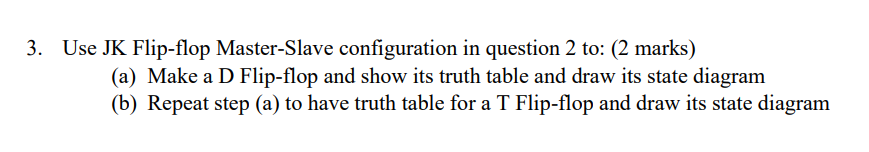 3. Use JK Flip-flop Master-Slave configuration in question 2 to: (2 marks)
(a) Make a D Flip-flop and show its truth table and draw its state diagram
(b) Repeat step (a) to have truth table for a T Flip-flop and draw its state diagram